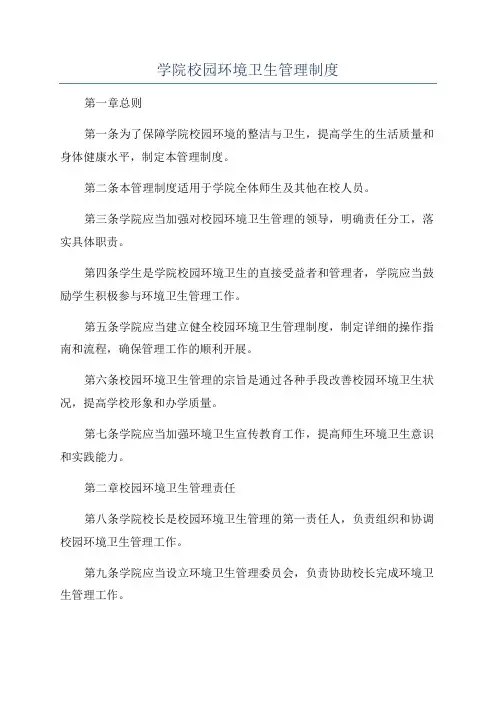 学院校园环境卫生管理制度

第一章总则

第一条为了保障学院校园环境的整洁与卫生，提高学生的生活质量和身体健康水平，制定本管理制度。

第二条本管理制度适用于学院全体师生及其他在校人员。

第三条学院应当加强对校园环境卫生管理的领导，明确责任分工，落实具体职责。

第四条学生是学院校园环境卫生的直接受益者和管理者，学院应当鼓励学生积极参与环境卫生管理工作。

第五条学院应当建立健全校园环境卫生管理制度，制定详细的操作指南和流程，确保管理工作的顺利开展。

第六条校园环境卫生管理的宗旨是通过各种手段改善校园环境卫生状况，提高学校形象和办学质量。

第七条学院应当加强环境卫生宣传教育工作，提高师生环境卫生意识和实践能力。

第二章校园环境卫生管理责任

第八条学院校长是校园环境卫生管理的第一责任人，负责组织和协调校园环境卫生管理工作。

第九条学院应当设立环境卫生管理委员会，负责协助校长完成环境卫生管理工作。